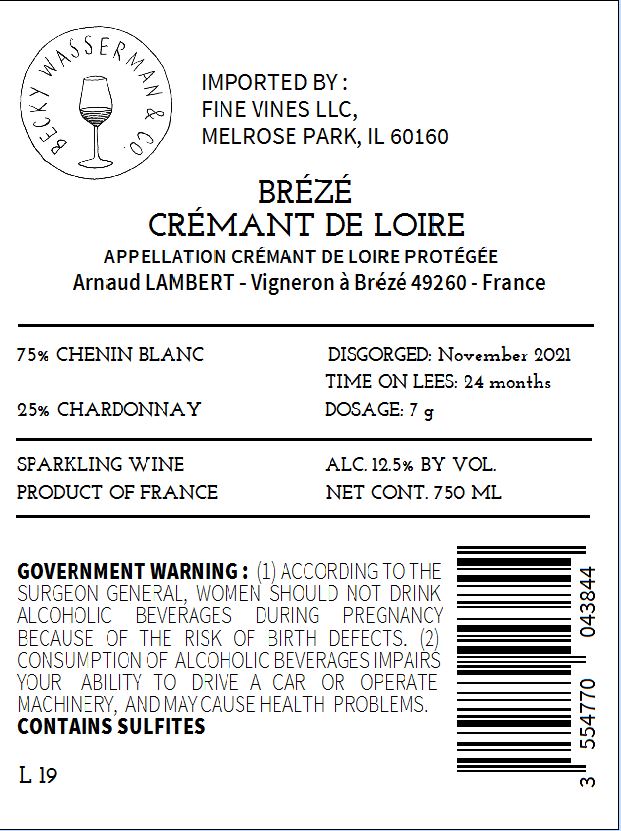 BECKY WASSERMAN & CO.

IMPORTED BY :
FINE VINES LLC,
MELROSE PARK, IL 60160

BRÉZÉ
CRÉMANT DE LOIRE
APPELLATION CRÉMANT DE LOIRE PROTÉGÉE
Arnaud LAMBERT - Vigneron à Brézé 49260 - France

75% CHENIN BLANC
25% CHARDONNAY

DISGORGED: November 2021
TIME ON LEES: 24 months
DOSAGE: 7 g

SPARKLING WINE
PRODUCT OF FRANCE

ALC. 12.5% BY VOL.
NET CONT. 750 ML

GOVERNMENT WARNING : (1) ACCORDING TO THE SURGEON GENERAL, WOMEN SHOULD NOT DRINK ALCOHOLIC BEVERAGES DURING PREGNANCY BECAUSE OF THE RISK OF BIRTH DEFECTS. (2) CONSUMPTION OF ALCOHOLIC BEVERAGES IMPAIRS YOUR ABILITY TO DRIVE A CAR OR OPERATE MACHINERY, AND MAY CAUSE HEALTH PROBLEMS.
CONTAINS SULFITES

L 19

3 554770 043844